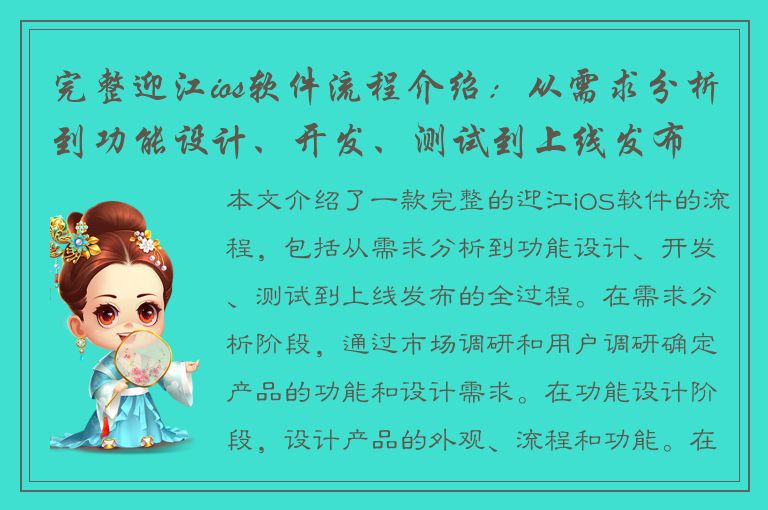 完整迎江ios软件流程介绍：从需求分析到功能设计、开发、测试到上线发布

本文介绍了一款完整的迎江iOS软件的流程，包括从需求分析到功能设计、开发、测试到上线发布的全过程。在需求分析阶段，通过市场调研和用户调研确定产品的功能和设计需求。在功能设计阶段，设计产品的外观、流程和功能。在